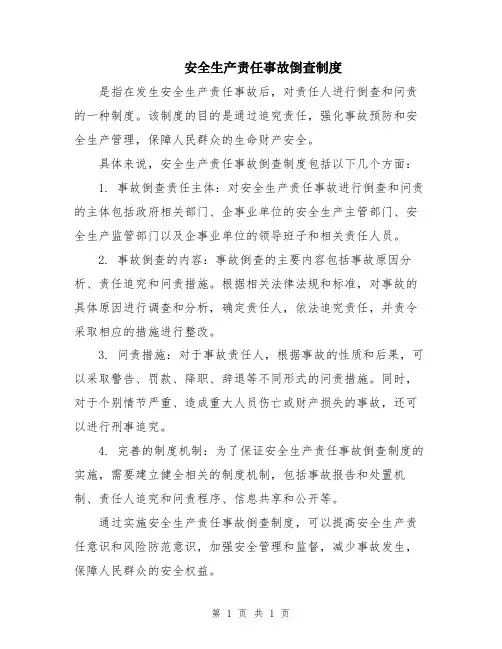 安全生产责任事故倒查制度

是指在发生安全生产责任事故后，对责任人进行倒查和问责的一种制度。该制度的目的是通过追究责任，强化事故预防和安全生产管理，保障人民群众的生命财产安全。

具体来说，安全生产责任事故倒查制度包括以下几个方面：

1. 事故倒查责任主体：对安全生产责任事故进行倒查和问责的主体包括政府相关部门、企事业单位的安全生产主管部门、安全生产监管部门以及企事业单位的领导班子和相关责任人员。

2. 事故倒查的内容：事故倒查的主要内容包括事故原因分析、责任追究和问责措施。根据相关法律法规和标准，对事故的具体原因进行调查和分析，确定责任人，依法追究责任，并责令采取相应的措施进行整改。

3. 问责措施：对于事故责任人，根据事故的性质和后果，可以采取警告、罚款、降职、辞退等不同形式的问责措施。同时，对于个别情节严重、造成重大人员伤亡或财产损失的事故，还可以进行刑事追究。

4. 完善的制度机制：为了保证安全生产责任事故倒查制度的实施，需要建立健全相关的制度机制，包括事故报告和处置机制、责任人追究和问责程序、信息共享和公开等。

通过实施安全生产责任事故倒查制度，可以提高安全生产责任意识和风险防范意识，加强安全管理和监督，减少事故发生，保障人民群众的安全权益。

第 1 页 共 1 页